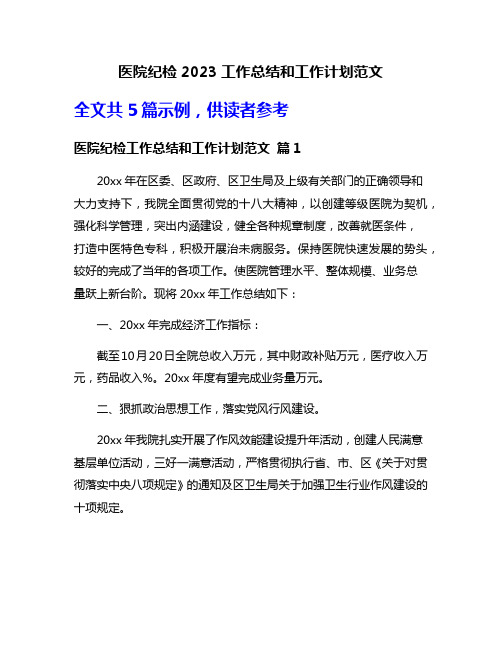 医院纪检 2023 工作总结和工作计划范文

全文共 5 篇示例，供读者参考

医院纪检工作总结和工作计划范文 篇 1

20xx 年在区委、区政府、区卫生局及上级有关部门的正确领导和大力支持下，我院全面贯彻党的十八大精神，以创建等级医院为契机，强化科学管理，突出内涵建设，健全各种规章制度，改善就医条件，打造中医特色专科，积极开展治未病服务。保持医院快速发展的势头，较好的完成了当年的各项工作。使医院管理水平、整体规模、业务总量跃上新台阶。现将 20xx 年工作总结如下：

一、20xx 年完成经济工作指标：

截至10月20日全院总收入万元，其中财政补贴万元，医疗收入万元，药品收入%。20xx 年度有望完成业务量万元。

二、狠抓政治思想工作，落实党风行风建设。

20xx 年我院扎实开展了作风效能建设提升年活动，创建人民满意基层单位活动，三好一满意活动，严格贯彻执行省、市、区《关于对贯彻落实中央八项规定》的通知及区卫生局关于加强卫生行业作风建设的十项规定。